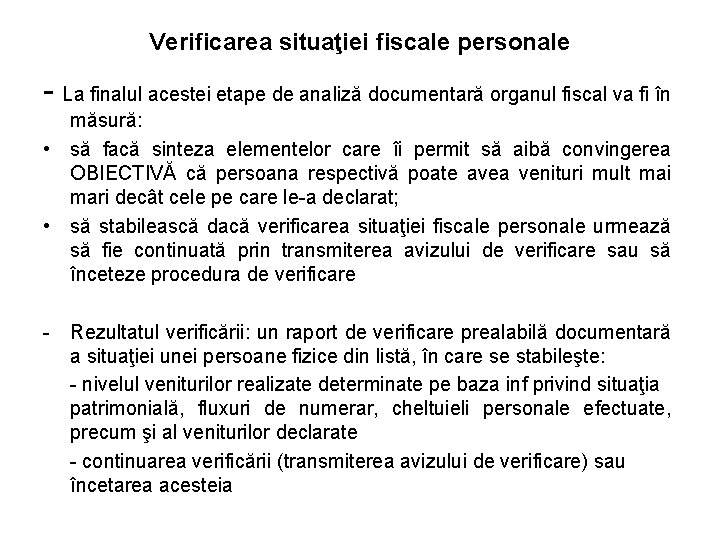 Verificarea situaţiei fiscale personale

- La finalul acestei etape de analiză documentară organul fiscal va fi în măsură:

• să facă sinteza elementelor care îi permit să aibă convingerea OBIECTIVĂ că persoana respectivă poate avea venituri mult mai mari decât cele pe care le-a declarat;

• să stabilească dacă verificarea situaţiei fiscale personale urmează să fie continuată prin transmiterea avizului de verificare sau să înceteze procedura de verificare

- Rezultatul verificării: un raport de verificare prealabilă documentară a situaţiei unei persoane fizice din listă, în care se stabileşte:

- nivelul veniturilor realizate determinate pe baza inf privind situaţia patrimonială, fluxuri de numerar, cheltuieli personale efectuate, precum şi al veniturilor declarate

- continuarea verificării (transmiterea avizului de verificare) sau încetarea acesteia